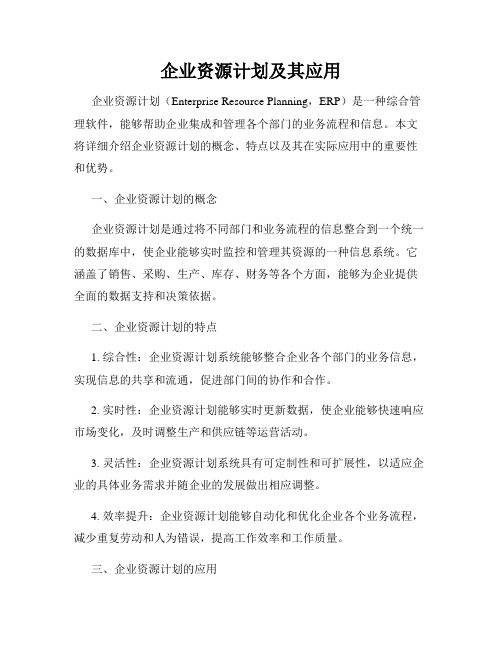 企业资源计划及其应用

企业资源计划（Enterprise Resource Planning，ERP）是一种综合管理软件，能够帮助企业集成和管理各个部门的业务流程和信息。本文将详细介绍企业资源计划的概念、特点以及其在实际应用中的重要性和优势。

一、企业资源计划的概念

企业资源计划是通过将不同部门和业务流程的信息整合到一个统一的数据库中，使企业能够实时监控和管理其资源的一种信息系统。它涵盖了销售、采购、生产、库存、财务等各个方面，能够为企业提供全面的数据支持和决策依据。

二、企业资源计划的特点

1. 综合性：企业资源计划系统能够整合企业各个部门的业务信息，实现信息的共享和流通，促进部门间的协作和合作。

2. 实时性：企业资源计划能够实时更新数据，使企业能够快速响应市场变化，及时调整生产和供应链等运营活动。

3. 灵活性：企业资源计划系统具有可定制性和可扩展性，以适应企业的具体业务需求并随企业的发展做出相应调整。

4. 效率提升：企业资源计划能够自动化和优化企业各个业务流程，减少重复劳动和人为错误，提高工作效率和工作质量。

三、企业资源计划的应用